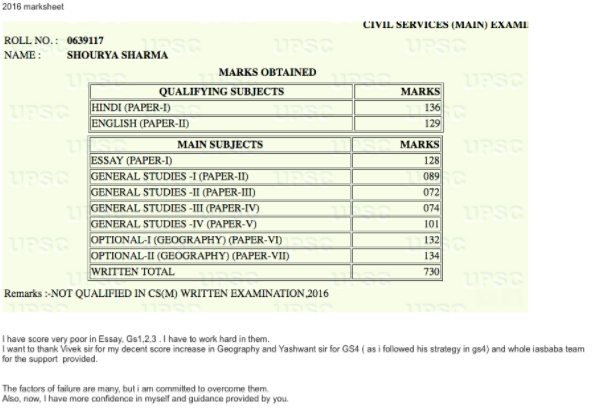 2016 marksheet

CIVIL SERVICES (MAIN) EXAMI

ROLL NO. : 0639117
NAME : SHOURYA SHARMA

MARKS OBTAINED

| QUALIFYING SUBJECTS | MARKS |
|---|---|
| HINDI (PAPER-I) | 136 |
| ENGLISH (PAPER-II) | 129 |

| MAIN SUBJECTS | MARKS |
|---|---|
| ESSAY (PAPER-I) | 128 |
| GENERAL STUDIES -I (PAPER-II) | 089 |
| GENERAL STUDIES -II (PAPER-III) | 072 |
| GENERAL STUDIES -III (PAPER-IV) | 074 |
| GENERAL STUDIES -IV (PAPER-V) | 101 |
| OPTIONAL-I (GEOGRAPHY) (PAPER-VI) | 132 |
| OPTIONAL-II (GEOGRAPHY) (PAPER-VII) | 134 |
| WRITTEN TOTAL | 730 |

Remarks :-NOT QUALIFIED IN CS(M) WRITTEN EXAMINATION,2016

I have score very poor in Essay, Gs1,2,3 . I have to work hard in them.
I want to thank Vivek sir for my decent score increase in Geography and Yashwant sir for GS4 ( as i followed his strategy in gs4) and whole iasbaba team for the support provided.

The factors of failure are many, but i am committed to overcome them.
Also, now, I have more confidence in myself and guidance provided by you.